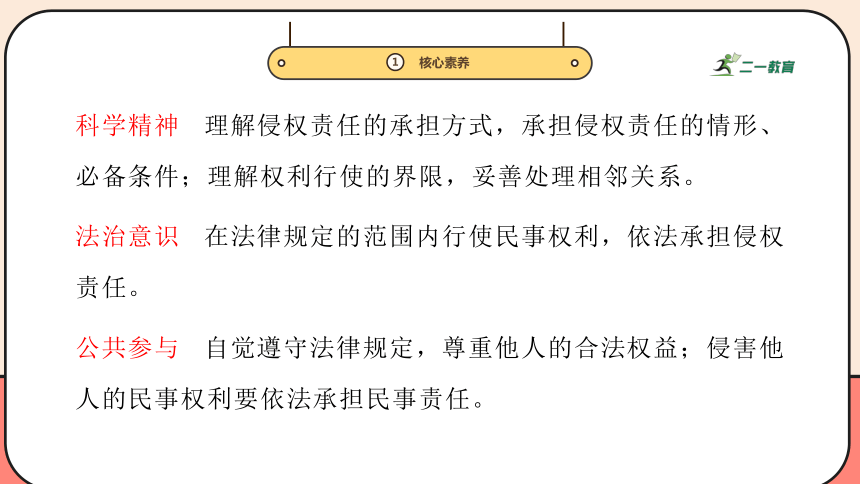 ① 核心素养

二一教育

科学精神　理解侵权责任的承担方式，承担侵权责任的情形、必备条件；理解权利行使的界限，妥善处理相邻关系。

法治意识　在法律规定的范围内行使民事权利，依法承担侵权责任。

公共参与　自觉遵守法律规定，尊重他人的合法权益；侵害他人的民事权利要依法承担民事责任。